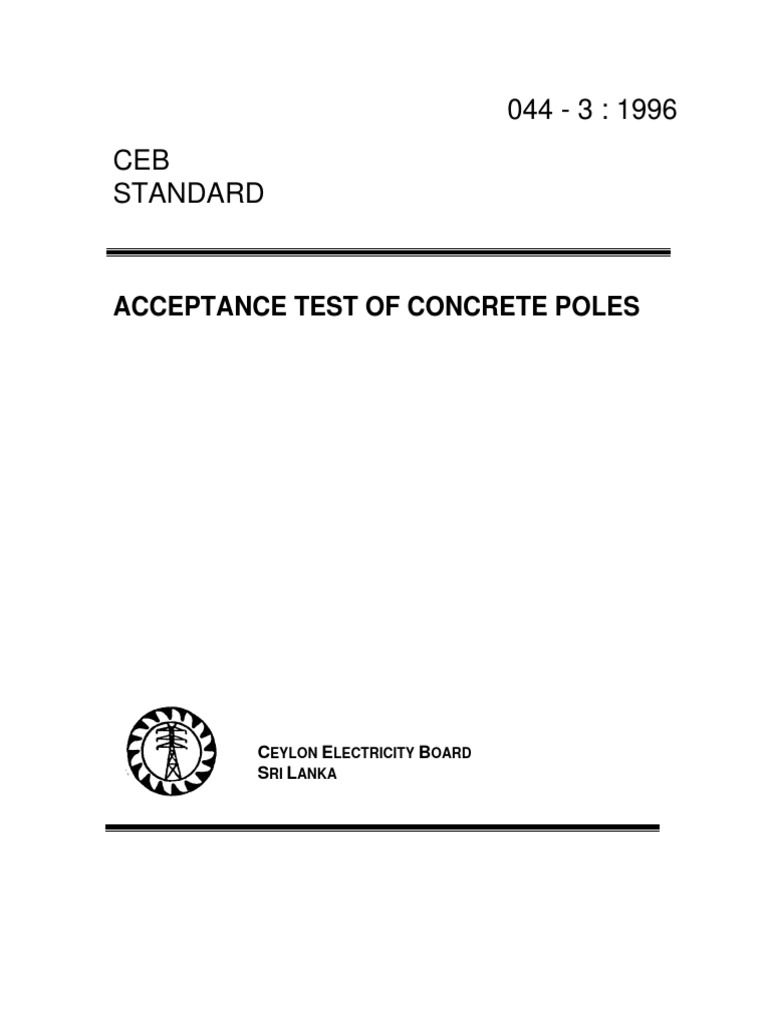 044 - 3 : 1996

CEB
STANDARD

ACCEPTANCE TEST OF CONCRETE POLES

CEYLON ELECTRICITY BOARD
SRI LANKA